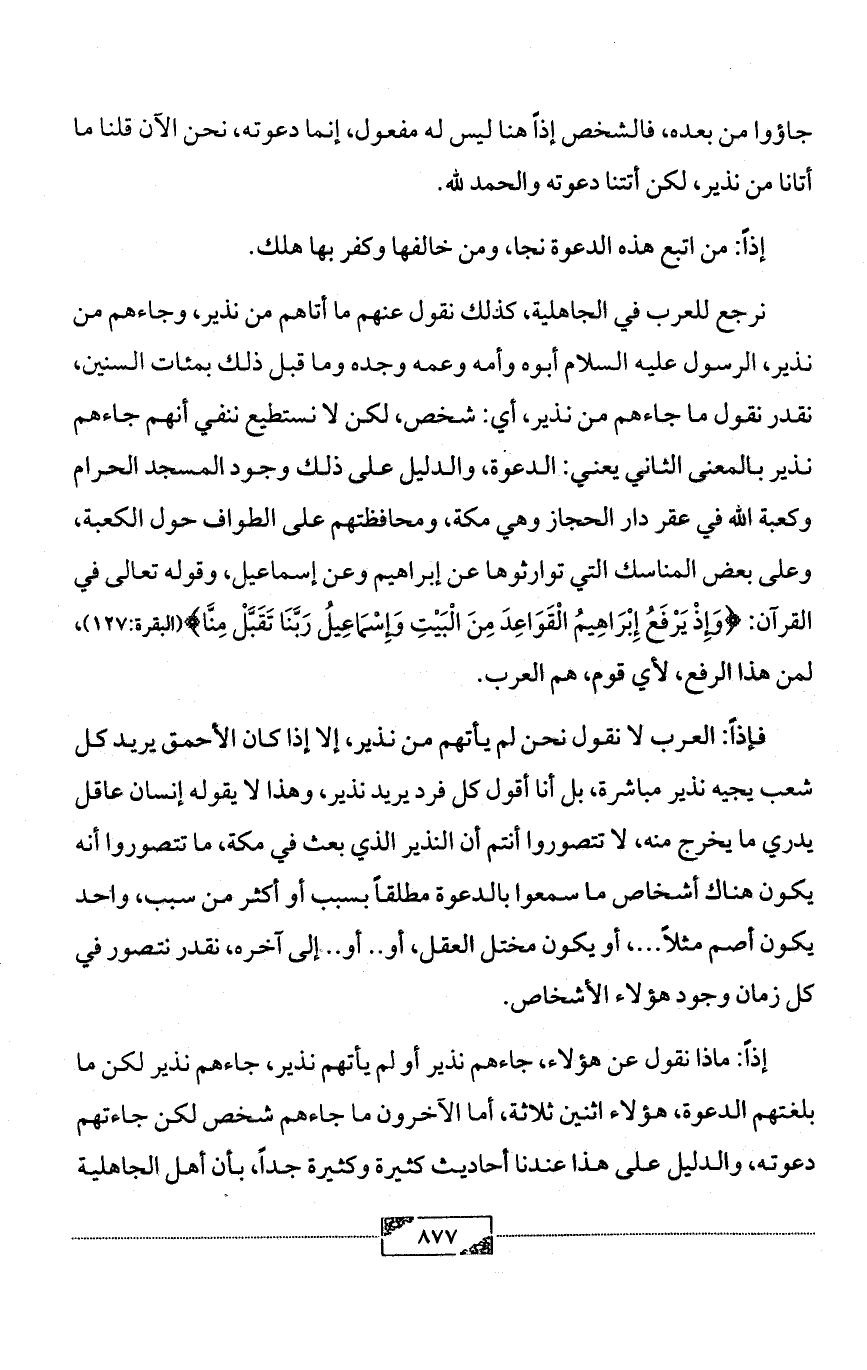 جاؤوا من بعده، فالشخص إذاً هنا ليس له مفعول، إنما دعوته، نحن الآن قلنا ما أتانا من نذير، لكن أتتنا دعوته والحمد لله.

إذاً: من اتبع هذه الدعوة نجا، ومن خالفها وكفر بها هلك.

نرجع للعرب في الجاهلية، كذلك نقول عنهم ما أتاهم من نذير، وجاءهم من نذير، الرسول عليه السلام أبوه وأمه وعمه وجده وما قبل ذلك بمئات السنين، نقدر نقول ما جاءهم من نذير، أي: شخص، لكن لا نستطيع ننفي أنهم جاءهم نذير بالمعنى الثاني يعني: الدعوة، والدليل على ذلك وجود المسجد الحرام وكعبة الله في عقر دار الحجاز وهي مكة، ومحافظتهم على الطواف حول الكعبة، وعلى بعض المناسك التي توارثوها عن إبراهيم وعن إسماعيل، وقوله تعالى في القرآن: ﴿وَإِذْ يَرْفَعُ إِبْرَاهِيمُ الْقَوَاعِدَ مِنَ الْبَيْتِ وَإِسْمَاعِيلُ رَبَّنَا تَقَبَّلْ مِنَّا﴾(البقرة:١٢٧)، لمن هذا الرفع، لأي قوم، هم العرب.

فإذاً: العرب لا نقول نحن لم يأتهم من نذير، إلا إذا كان الأحمق يريد كل شعب يجيه نذير مباشرة، بل أنا أقول كل فرد يريد نذير، وهذا لا يقوله إنسان عاقل يدري ما يخرج منه، لا تتصوروا أنتم أن النذير الذي بعث في مكة، ما تتصوروا أنه يكون هناك أشخاص ما سمعوا بالدعوة مطلقاً بسبب أو أكثر من سبب، واحد يكون أصم مثلاً...، أو يكون مختل العقل، أو.. أو.. إلى آخره، نقدر نتصور في كل زمان وجود هؤلاء الأشخاص.

إذاً: ماذا نقول عن هؤلاء، جاءهم نذير أو لم يأتهم نذير، جاءهم نذير لكن ما بلغتهم الدعوة، هؤلاء اثنين ثلاثة، أما الآخرون ما جاءهم شخص لكن جاءتهم دعوته، والدليل على هذا عندنا أحاديث كثيرة وكثيرة جداً، بأن أهل الجاهلية

٨٧٧